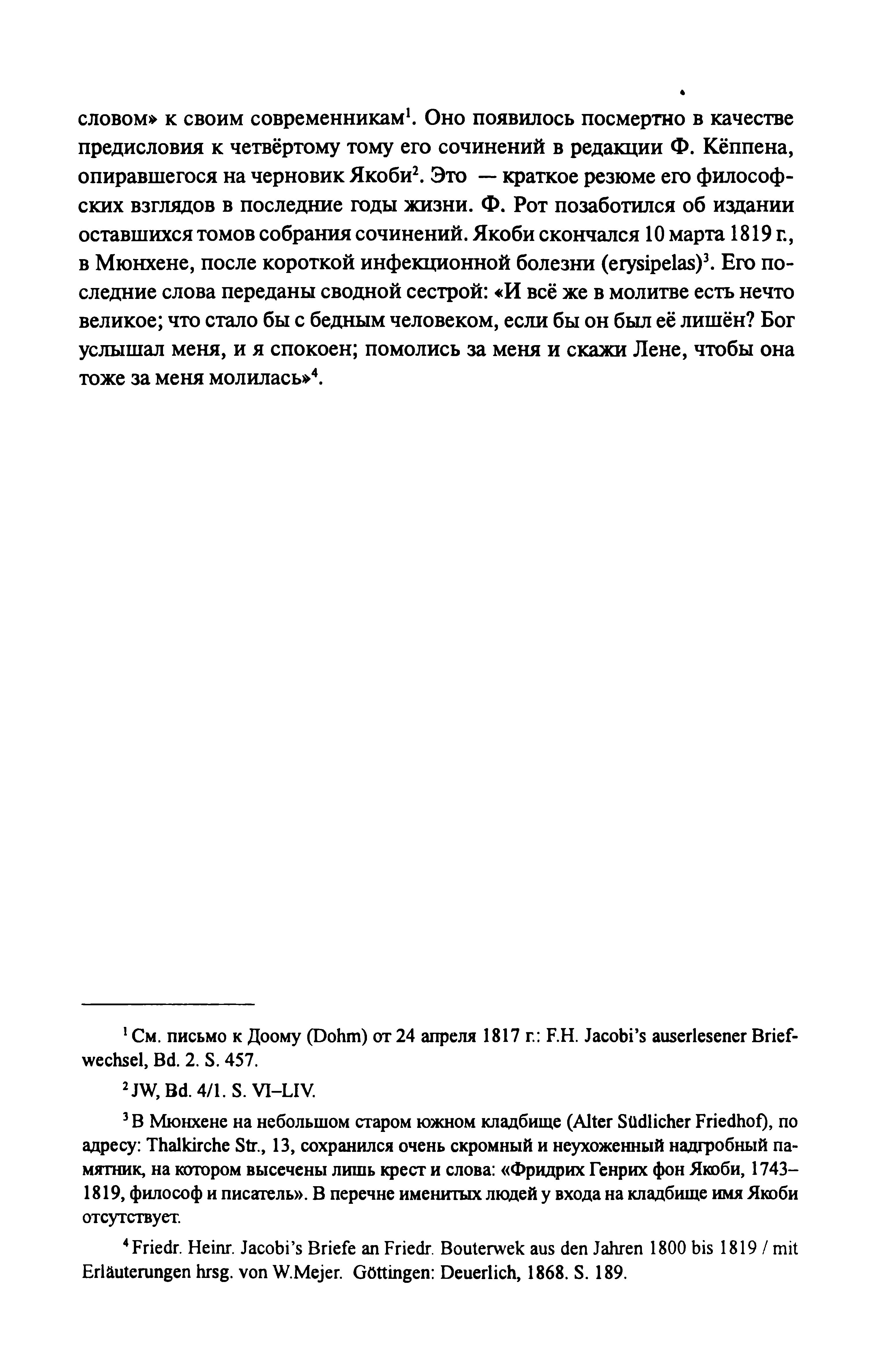 словом» к своим современникам$^1$. Оно появилось посмертно в качестве предисловия к четвёртому тому его сочинений в редакции Ф. Кёппена, опиравшегося на черновик Якоби$^2$. Это — краткое резюме его философских взглядов в последние годы жизни. Ф. Рот позаботился об издании оставшихся томов собрания сочинений. Якоби скончался 10 марта 1819 г., в Мюнхене, после короткой инфекционной болезни (erysipelas)$^3$. Его последние слова переданы сводной сестрой: «И всё же в молитве есть нечто великое; что стало бы с бедным человеком, если бы он был её лишён? Бог услышал меня, и я спокоен; помолись за меня и скажи Лене, чтобы она тоже за меня молилась»$^4$.

$^1$ См. письмо к Доому (Dohm) от 24 апреля 1817 г.: F.H. Jacobi's auserlesener Briefwechsel, Bd. 2. S. 457.

$^2$ JW, Bd. 4/1. S. VI–LIV.

$^3$ В Мюнхене на небольшом старом южном кладбище (Alter Südlicher Friedhof), по адресу: Thalkirche Str., 13, сохранился очень скромный и неухоженный надгробный памятник, на котором высечены лишь крест и слова: «Фридрих Генрих фон Якоби, 1743–1819, философ и писатель». В перечне именитых людей у входа на кладбище имя Якоби отсутствует.

$^4$ Friedr. Heinr. Jacobi's Briefe an Friedr. Bouterwek aus den Jahren 1800 bis 1819 / mit Erläuterungen hrsg. von W.Mejer. Göttingen: Deuerlich, 1868. S. 189.